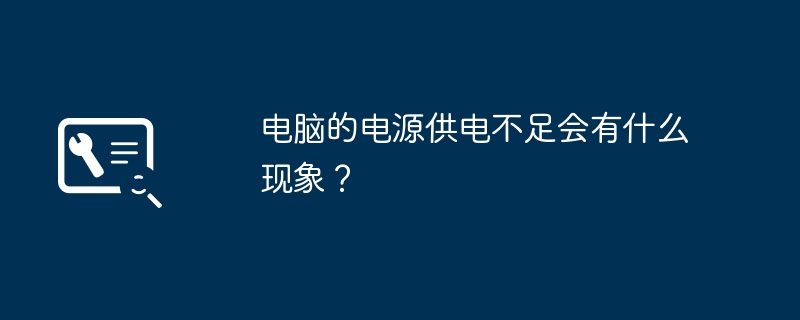 电脑的电源供电不足会有什么现象？